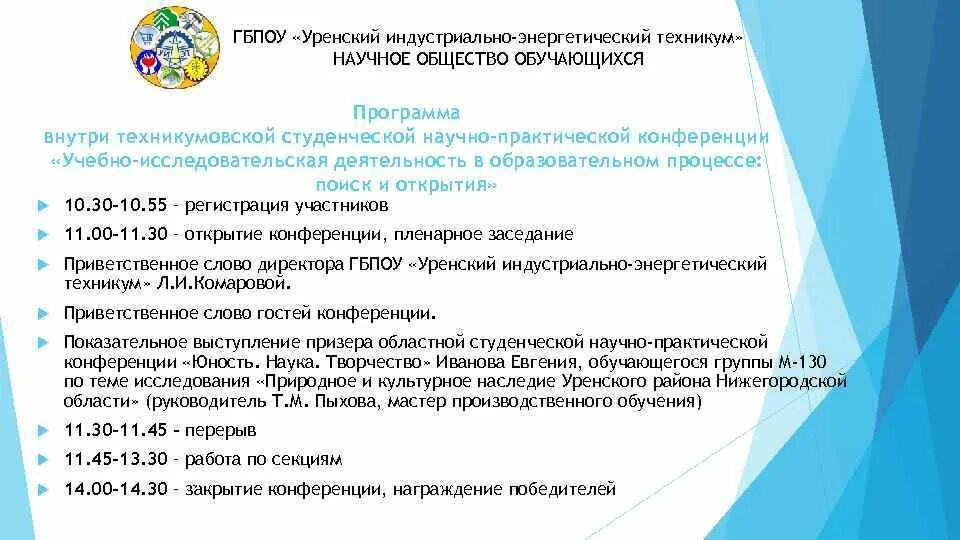 ГБПОУ «Уренский индустриально-энергетический техникум»
НАУЧНОЕ ОБЩЕСТВО ОБУЧАЮЩИХСЯ

Программа
внутри техникумовской студенческой научно-практической конференции
«Учебно-исследовательская деятельность в образовательном процессе: поиск и открытия»

10.30-10.55 – регистрация участников

11.00-11.30 – открытие конференции, пленарное заседание

Приветственное слово директора ГБПОУ «Уренский индустриально-энергетический техникум» Л.И.Комаровой.

Приветственное слово гостей конференции.

Показательное выступление призера областной студенческой научно-практической конференции «Юность. Наука. Творчество» Иванова Евгения, обучающегося группы М-130 по теме исследования «Природное и культурное наследие Уренского района Нижегородской области» (руководитель Т.М. Пыхова, мастер производственного обучения)

11.30-11.45 – перерыв

11.45-13.30 – работа по секциям

14.00-14.30 – закрытие конференции, награждение победителей